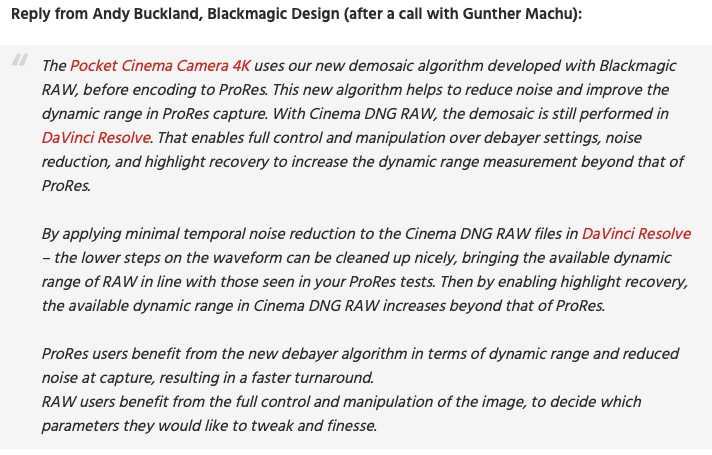 Reply from Andy Buckland, Blackmagic Design (after a call with Gunther Machu):

The Pocket Cinema Camera 4K uses our new demosaic algorithm developed with Blackmagic RAW, before encoding to ProRes. This new algorithm helps to reduce noise and improve the dynamic range in ProRes capture. With Cinema DNG RAW, the demosaic is still performed in DaVinci Resolve. That enables full control and manipulation over debayer settings, noise reduction, and highlight recovery to increase the dynamic range measurement beyond that of ProRes.

By applying minimal temporal noise reduction to the Cinema DNG RAW files in DaVinci Resolve – the lower steps on the waveform can be cleaned up nicely, bringing the available dynamic range of RAW in line with those seen in your ProRes tests. Then by enabling highlight recovery, the available dynamic range in Cinema DNG RAW increases beyond that of ProRes.

ProRes users benefit from the new debayer algorithm in terms of dynamic range and reduced noise at capture, resulting in a faster turnaround.
RAW users benefit from the full control and manipulation of the image, to decide which parameters they would like to tweak and finesse.